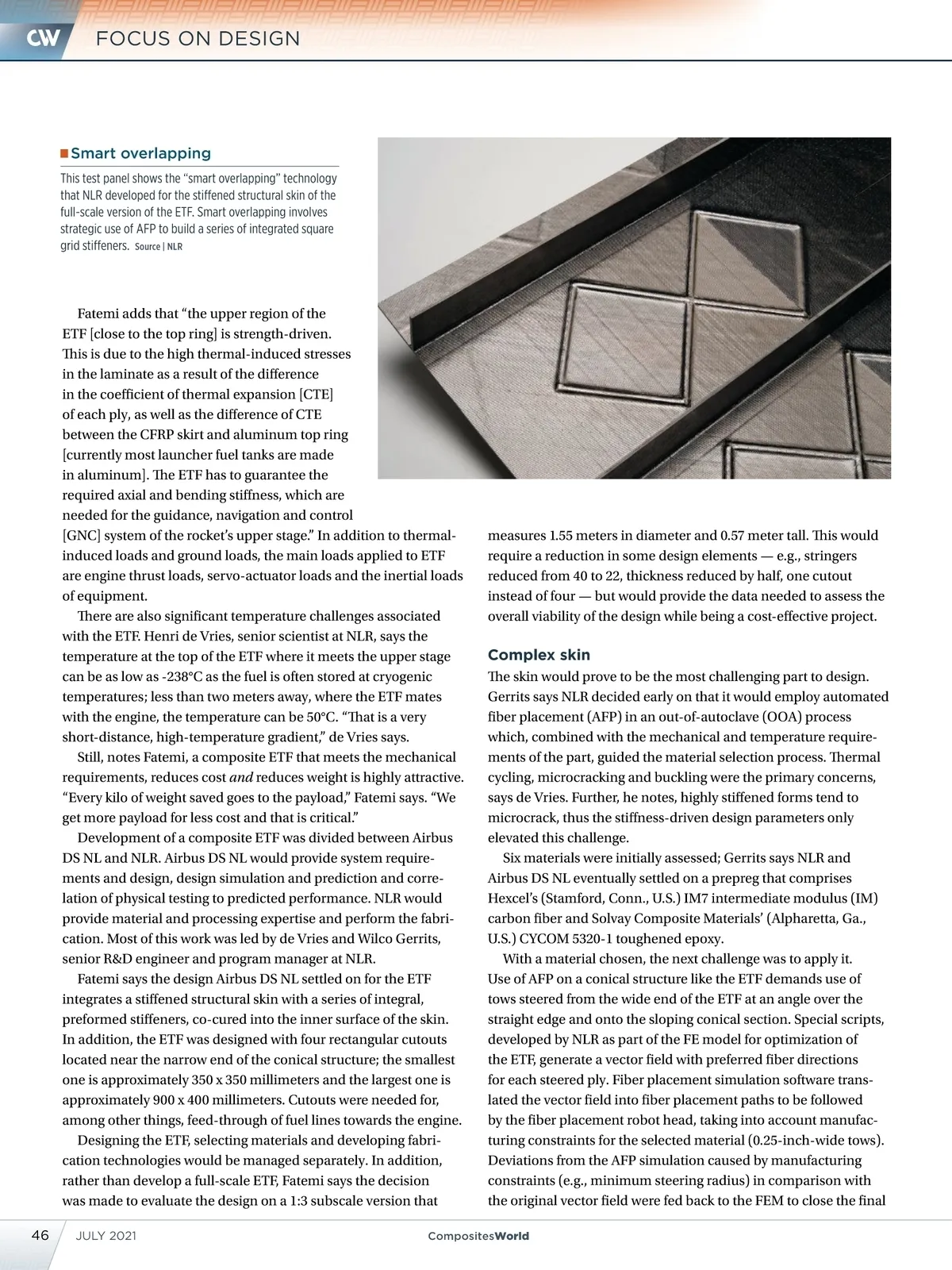 CW FOCUS ON DESIGN

Smart overlapping

This test panel shows the “smart overlapping” technology that NLR developed for the stiffened structural skin of the full-scale version of the ETF. Smart overlapping involves strategic use of AFP to build a series of integrated square grid stiffeners. Source | NLR

Fatemi adds that “the upper region of the ETF [close to the top ring] is strength-driven. This is due to the high thermal-induced stresses in the laminate as a result of the difference in the coefficient of thermal expansion [CTE] of each ply, as well as the difference of CTE between the CFRP skirt and aluminum top ring [currently most launcher fuel tanks are made in aluminum]. The ETF has to guarantee the required axial and bending stiffness, which are needed for the guidance, navigation and control [GNC] system of the rocket’s upper stage.” In addition to thermal-induced loads and ground loads, the main loads applied to ETF are engine thrust loads, servo-actuator loads and the inertial loads of equipment.

There are also significant temperature challenges associated with the ETF. Henri de Vries, senior scientist at NLR, says the temperature at the top of the ETF where it meets the upper stage can be as low as -238°C as the fuel is often stored at cryogenic temperatures; less than two meters away, where the ETF mates with the engine, the temperature can be 50°C. “That is a very short-distance, high-temperature gradient,” de Vries says.

Still, notes Fatemi, a composite ETF that meets the mechanical requirements, reduces cost and reduces weight is highly attractive. “Every kilo of weight saved goes to the payload,” Fatemi says. “We get more payload for less cost and that is critical.”

Development of a composite ETF was divided between Airbus DS NL and NLR. Airbus DS NL would provide system requirements and design, design simulation and prediction and correlation of physical testing to predicted performance. NLR would provide material and processing expertise and perform the fabrication. Most of this work was led by de Vries and Wilco Gerrits, senior R&D engineer and program manager at NLR.

Fatemi says the design Airbus DS NL settled on for the ETF integrates a stiffened structural skin with a series of integral, preformed stiffeners, co-cured into the inner surface of the skin. In addition, the ETF was designed with four rectangular cutouts located near the narrow end of the conical structure; the smallest one is approximately 350 x 350 millimeters and the largest one is approximately 900 x 400 millimeters. Cutouts were needed for, among other things, feed-through of fuel lines towards the engine.

Designing the ETF, selecting materials and developing fabrication technologies would be managed separately. In addition, rather than develop a full-scale ETF, Fatemi says the decision was made to evaluate the design on a 1:3 subscale version that measures 1.55 meters in diameter and 0.57 meter tall. This would require a reduction in some design elements — e.g., stringers reduced from 40 to 22, thickness reduced by half, one cutout instead of four — but would provide the data needed to assess the overall viability of the design while being a cost-effective project.

Complex skin

The skin would prove to be the most challenging part to design. Gerrits says NLR decided early on that it would employ automated fiber placement (AFP) in an out-of-autoclave (OOA) process which, combined with the mechanical and temperature requirements of the part, guided the material selection process. Thermal cycling, microcracking and buckling were the primary concerns, says de Vries. Further, he notes, highly stiffened forms tend to microcrack, thus the stiffness-driven design parameters only elevated this challenge.

Six materials were initially assessed; Gerrits says NLR and Airbus DS NL eventually settled on a prepreg that comprises Hexcel’s (Stamford, Conn., U.S.) IM7 intermediate modulus (IM) carbon fiber and Solvay Composite Materials’ (Alpharetta, Ga., U.S.) CYCOM 5320-1 toughened epoxy.

With a material chosen, the next challenge was to apply it. Use of AFP on a conical structure like the ETF demands use of tows steered from the wide end of the ETF at an angle over the straight edge and onto the sloping conical section. Special scripts, developed by NLR as part of the FE model for optimization of the ETF, generate a vector field with preferred fiber directions for each steered ply. Fiber placement simulation software translated the vector field into fiber placement paths to be followed by the fiber placement robot head, taking into account manufacturing constraints for the selected material (0.25-inch-wide tows). Deviations from the AFP simulation caused by manufacturing constraints (e.g., minimum steering radius) in comparison with the original vector field were fed back to the FEM to close the final

46 JULY 2021 CompositesWorld